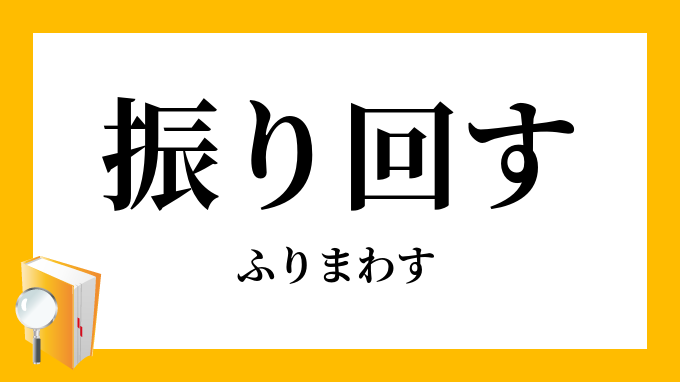 振り回す

ふりまわす